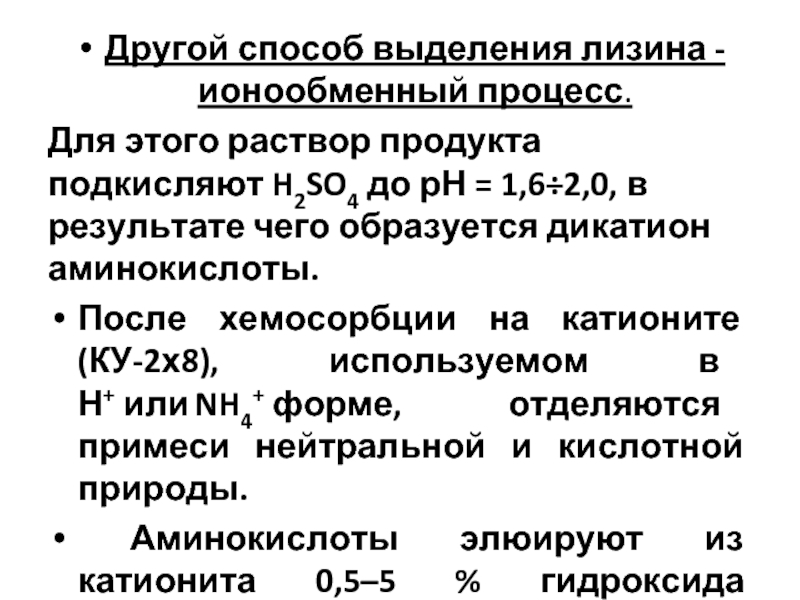 • Другой способ выделения лизина - ионообменный процесс.

Для этого раствор продукта подкисляют $H_2SO_4$ до pH = 1,6÷2,0, в результате чего образуется дикатион аминокислоты.

• После хемосорбции на катионите (КУ-2х8), используемом в $H^+$ или $NH_4^+$ форме, отделяются примеси нейтральной и кислотной природы.

• Аминокислоты элюируют из катионита 0,5–5 % гидроксида